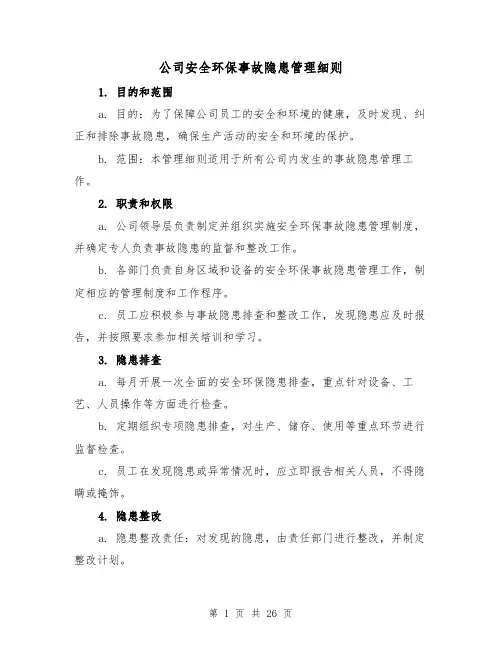 公司安全环保事故隐患管理细则

1. 目的和范围

a. 目的：为了保障公司员工的安全和环境的健康，及时发现、纠正和排除事故隐患，确保生产活动的安全和环境的保护。

b. 范围：本管理细则适用于所有公司内发生的事故隐患管理工作。

2. 职责和权限

a. 公司领导层负责制定并组织实施安全环保事故隐患管理制度，并确定专人负责事故隐患的监督和整改工作。

b. 各部门负责自身区域和设备的安全环保事故隐患管理工作，制定相应的管理制度和工作程序。

c. 员工应积极参与事故隐患排查和整改工作，发现隐患应及时报告，并按照要求参加相关培训和学习。

3. 隐患排查

a. 每月开展一次全面的安全环保隐患排查，重点针对设备、工艺、人员操作等方面进行检查。

b. 定期组织专项隐患排查，对生产、储存、使用等重点环节进行监督检查。

c. 员工在发现隐患或异常情况时，应立即报告相关人员，不得隐瞒或掩饰。

4. 隐患整改

a. 隐患整改责任：对发现的隐患，由责任部门进行整改，并制定整改计划。

第 1 页 共 26 页